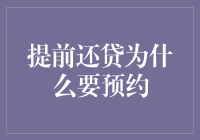 提前还贷为什么要预约